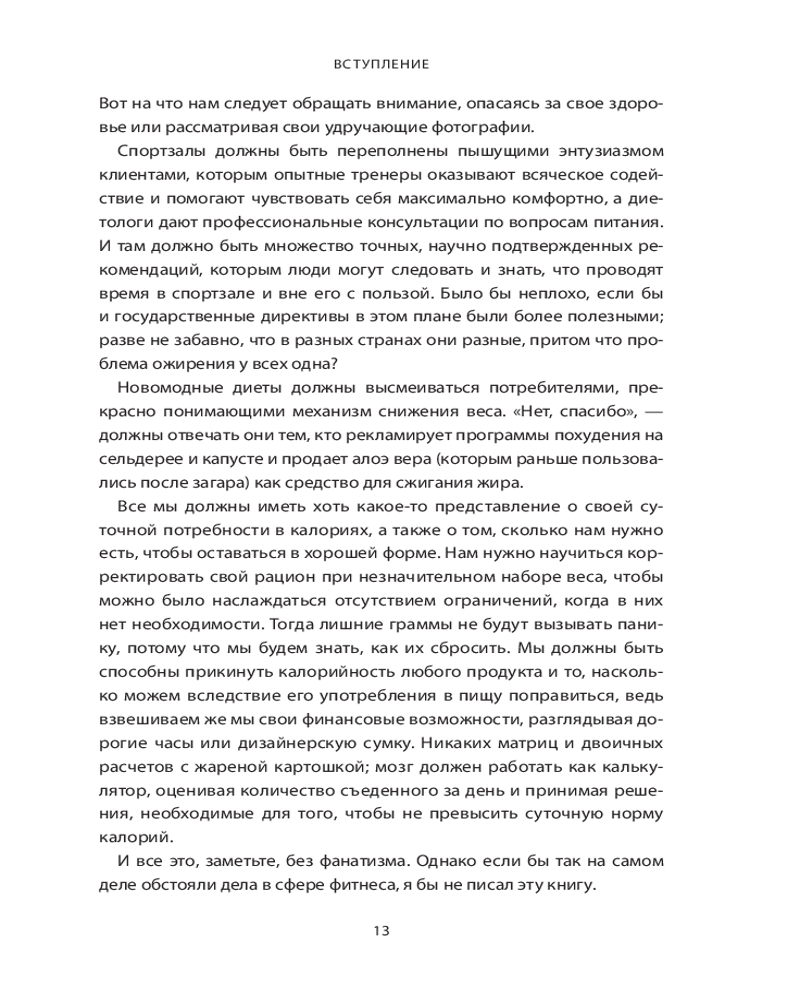 ВСТУПЛЕНИЕ

Вот на что нам следует обращать внимание, опасаясь за свое здоровье или рассматривая свои удручающие фотографии.

Спортзалы должны быть переполнены пышущими энтузиазмом клиентами, которым опытные тренеры оказывают всяческое содействие и помогают чувствовать себя максимально комфортно, а диетологи дают профессиональные консультации по вопросам питания. И там должно быть множество точных, научно подтвержденных рекомендаций, которым люди могут следовать и знать, что проводят время в спортзале и вне его с пользой. Было бы неплохо, если бы и государственные директивы в этом плане были более полезными; разве не забавно, что в разных странах они разные, притом что проблема ожирения у всех одна?

Новомодные диеты должны высмеиваться потребителями, прекрасно понимающими механизм снижения веса. «Нет, спасибо», — должны отвечать они тем, кто рекламирует программы похудения на сельдерее и капусте и продает алоэ вера (которым раньше пользовались после загара) как средство для сжигания жира.

Все мы должны иметь хоть какое-то представление о своей суточной потребности в калориях, а также о том, сколько нам нужно есть, чтобы оставаться в хорошей форме. Нам нужно научиться корректировать свой рацион при незначительном наборе веса, чтобы можно было наслаждаться отсутствием ограничений, когда в них нет необходимости. Тогда лишние граммы не будут вызывать панику, потому что мы будем знать, как их сбросить. Мы должны быть способны прикинуть калорийность любого продукта и то, насколько можем вследствие его употребления в пищу поправиться, ведь взвешиваем же мы свои финансовые возможности, разглядывая дорогие часы или дизайнерскую сумку. Никаких матриц и двоичных расчетов с жареной картошкой; мозг должен работать как калькулятор, оценивая количество съеденного за день и принимая решения, необходимые для того, чтобы не превысить суточную норму калорий.

И все это, заметьте, без фанатизма. Однако если бы так на самом деле обстояли дела в сфере фитнеса, я бы не писал эту книгу.

13